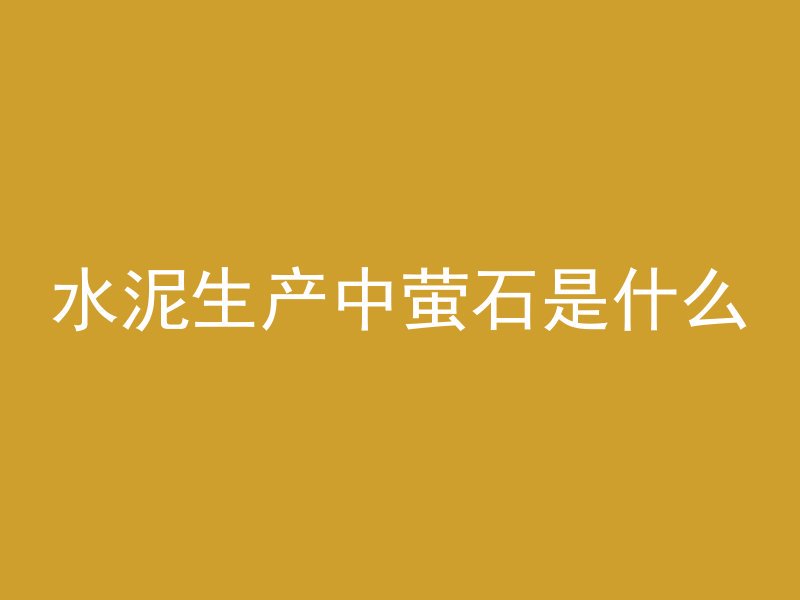 水泥生产中萤石是什么